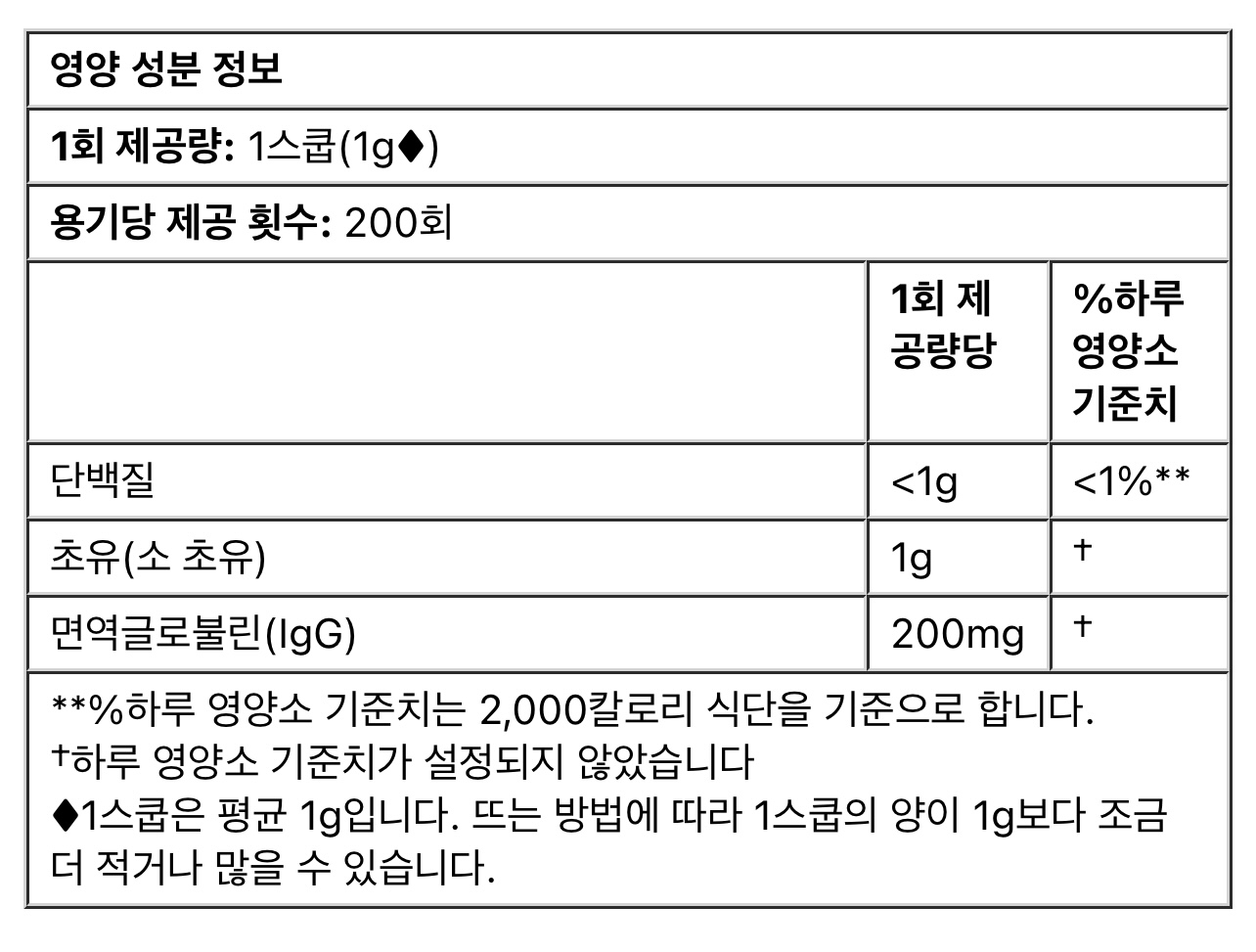 영양 성분 정보

1회 제공량: 1스쿱(1g♦)

용기당 제공 횟수: 200회

|  | 1회 제공량당 | %하루 영양소 기준치 |
|---|---|---|
| 단백질 | <1g | <1%** |
| 초유(소 초유) | 1g | † |
| 면역글로불린(IgG) | 200mg | † |

**%하루 영양소 기준치는 2,000칼로리 식단을 기준으로 합니다.
†하루 영양소 기준치가 설정되지 않았습니다
♦1스쿱은 평균 1g입니다. 뜨는 방법에 따라 1스쿱의 양이 1g보다 조금 더 적거나 많을 수 있습니다.